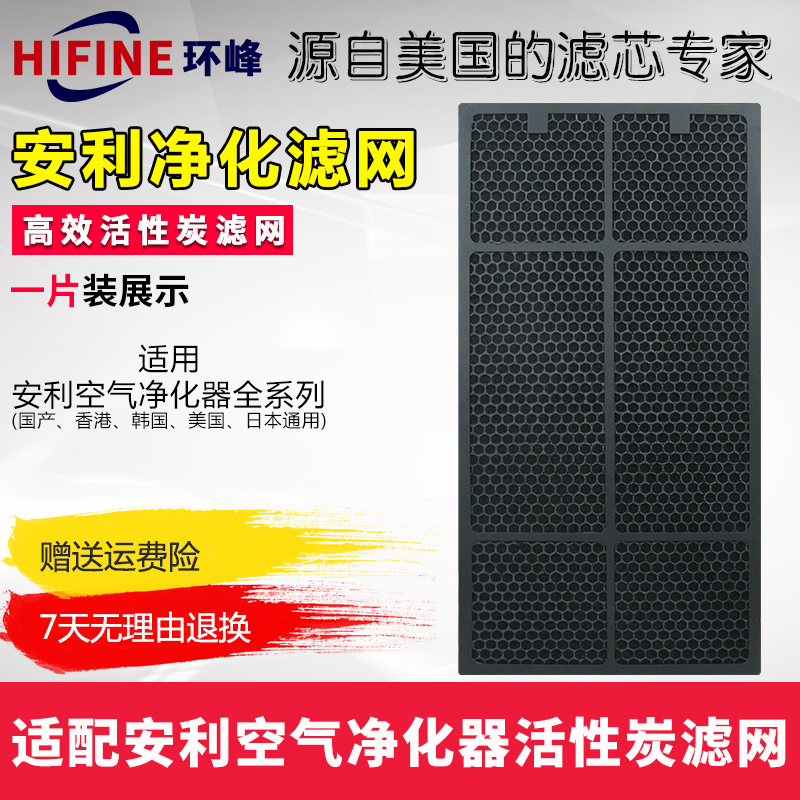 HIFINE 环峰 源自美国的滤芯专家

安利净化滤网

高效活性炭滤网

一片装展示

适用
安利空气净化器全系列
(国产、香港、韩国、美国、日本通用)

赠送运费险

7天无理由退换

适配安利空气净化器活性炭滤网